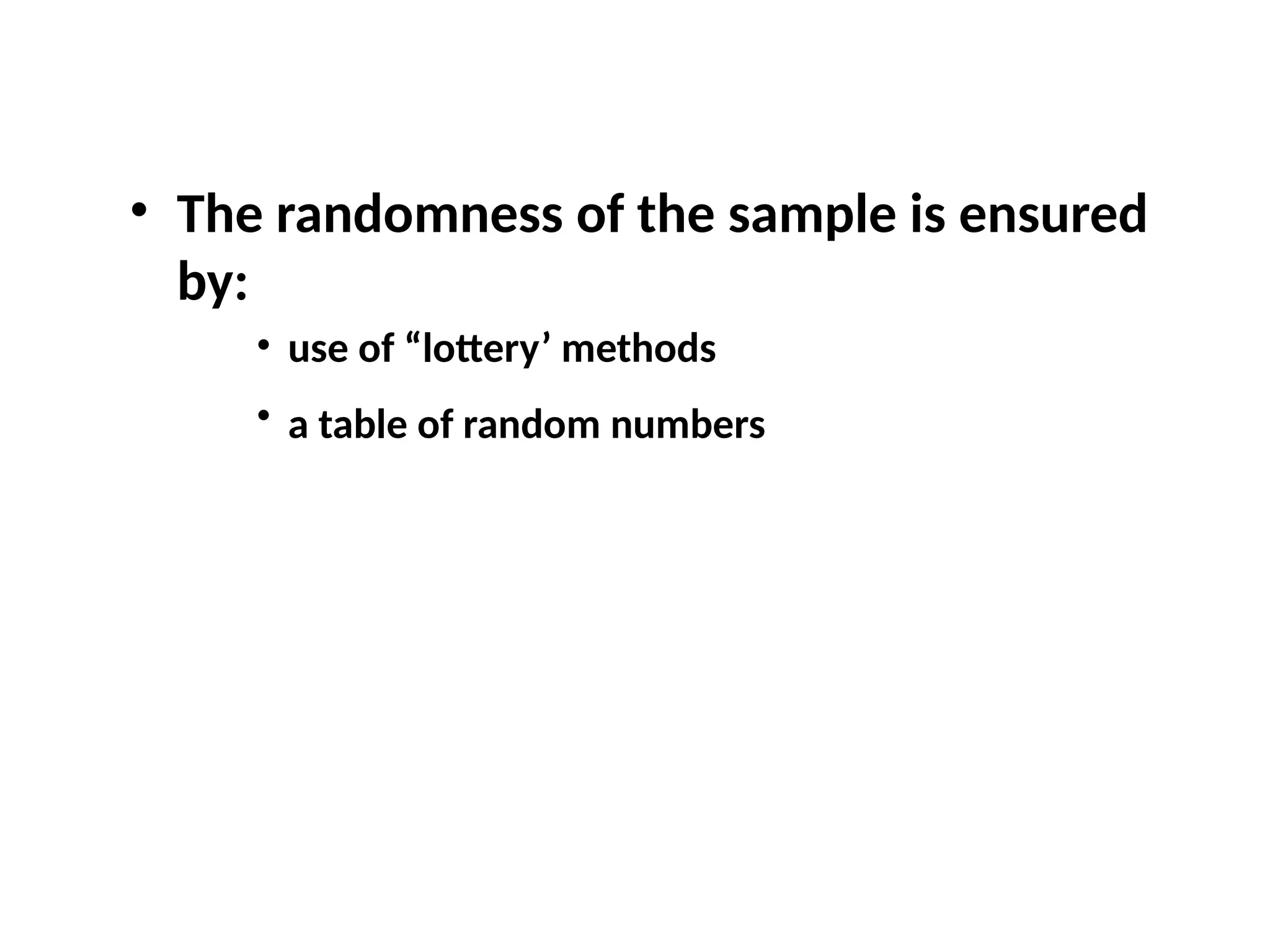 • The randomness of the sample is ensured by:

• use of “lottery’ methods

• a table of random numbers